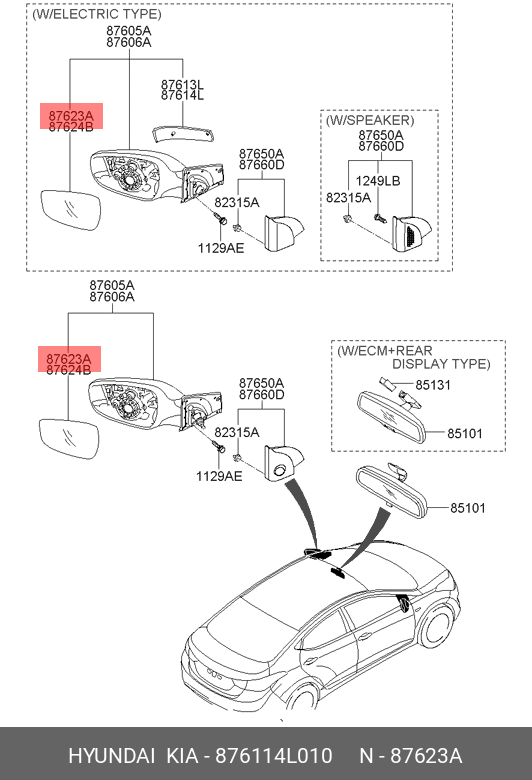 (W/ELECTRIC TYPE)

87605A
87606A

87613L
87614L

87623A
87624B

87650A
87660D

82315A

1129AE

(W/SPEAKER)

87650A
87660D

1249LB

82315A

87605A
87606A

87623A
87624B

87650A
87660D

82315A

1129AE

(W/ECM+REAR DISPLAY TYPE)

85131

85101

85101

HYUNDAI KIA - 876114L010 N - 87623A